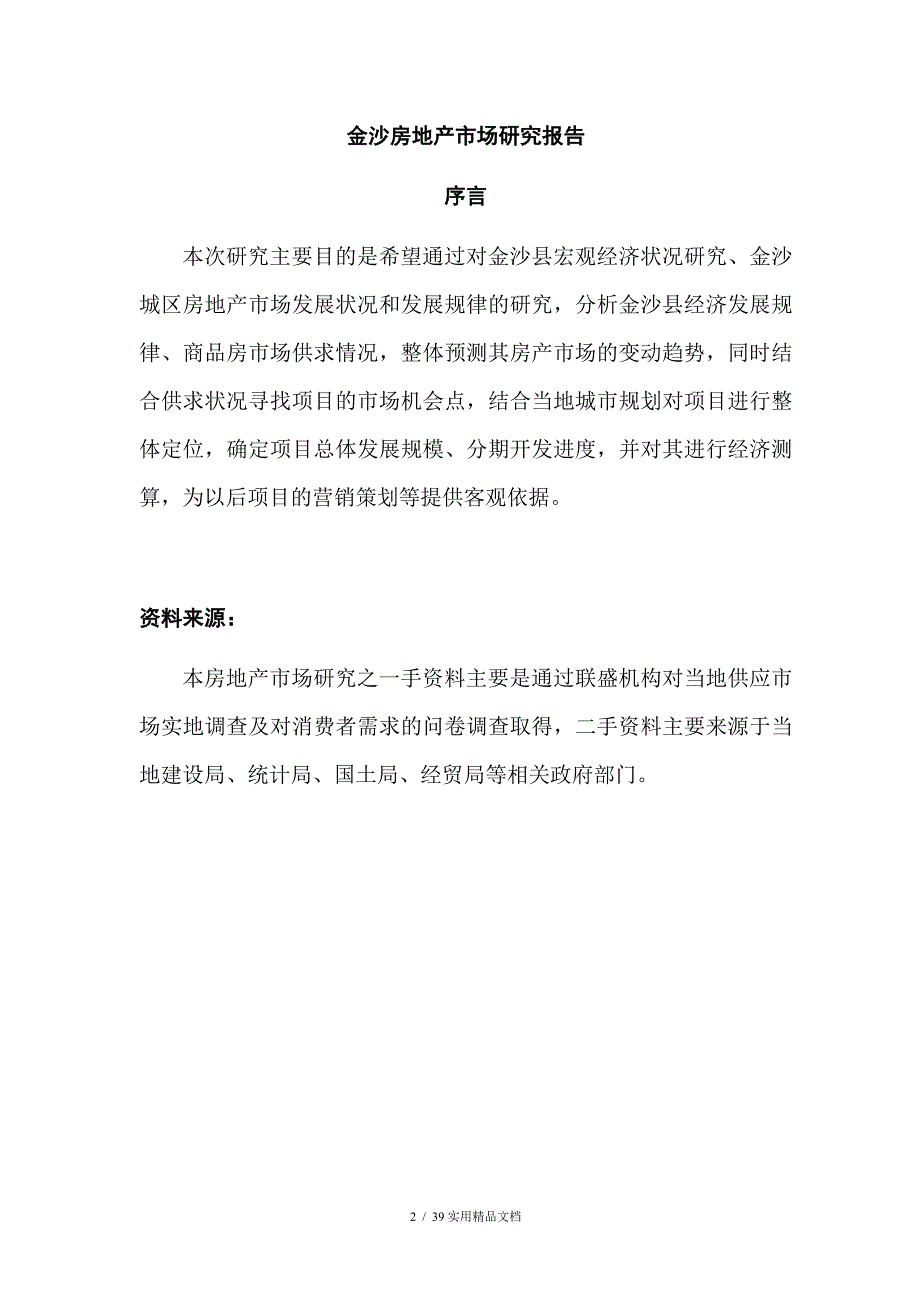 金沙房地产市场研究报告

序言

本次研究主要目的是希望通过对金沙县宏观经济状况研究、金沙城区房地产市场发展状况和发展规律的研究，分析金沙县经济发展规律、商品房市场供求情况，整体预测其房产市场的变动趋势，同时结合供求状况寻找项目的市场机会点，结合当地城市规划对项目进行整体定位，确定项目总体发展规模、分期开发进度，并对其进行经济测算，为以后项目的营销策划等提供客观依据。

资料来源：

本房地产市场研究之一手资料主要是通过联盛机构对当地供应市场实地调查及对消费者需求的问卷调查取得，二手资料主要来源于当地建设局、统计局、国土局、经贸局等相关政府部门。

2 / 39 实用精品文档